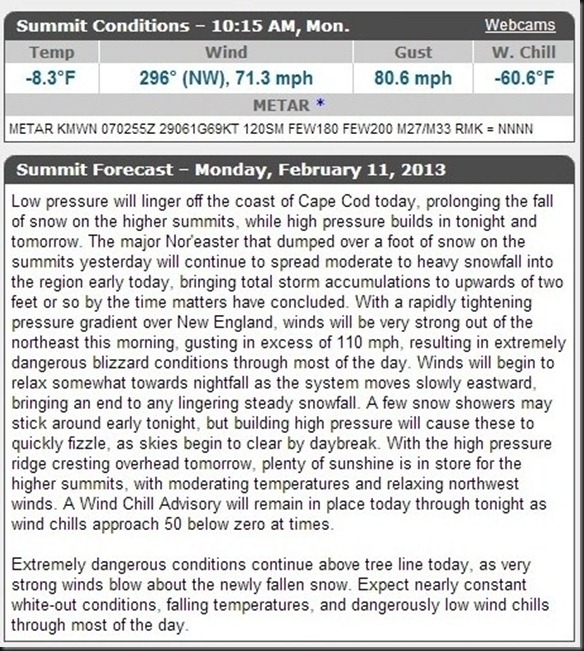 Summit Conditions – 10:15 AM, Mon.
Webcams

| Temp | Wind | Gust | W. Chill |
|---|---|---|---|
| -8.3°F | 296° (NW), 71.3 mph | 80.6 mph | -60.6°F |

METAR *

METAR KMWN 070255Z 29061G69KT 120SM FEW180 FEW200 M27/M33 RMK = NNNN

Summit Forecast – Monday, February 11, 2013

Low pressure will linger off the coast of Cape Cod today, prolonging the fall of snow on the higher summits, while high pressure builds in tonight and tomorrow. The major Nor'easter that dumped over a foot of snow on the summits yesterday will continue to spread moderate to heavy snowfall into the region early today, bringing total storm accumulations to upwards of two feet or so by the time matters have concluded. With a rapidly tightening pressure gradient over New England, winds will be very strong out of the northeast this morning, gusting in excess of 110 mph, resulting in extremely dangerous blizzard conditions through most of the day. Winds will begin to relax somewhat towards nightfall as the system moves slowly eastward, bringing an end to any lingering steady snowfall. A few snow showers may stick around early tonight, but building high pressure will cause these to quickly fizzle, as skies begin to clear by daybreak. With the high pressure ridge cresting overhead tomorrow, plenty of sunshine is in store for the higher summits, with moderating temperatures and relaxing northwest winds. A Wind Chill Advisory will remain in place today through tonight as wind chills approach 50 below zero at times.

Extremely dangerous conditions continue above tree line today, as very strong winds blow about the newly fallen snow. Expect nearly constant white-out conditions, falling temperatures, and dangerously low wind chills through most of the day.